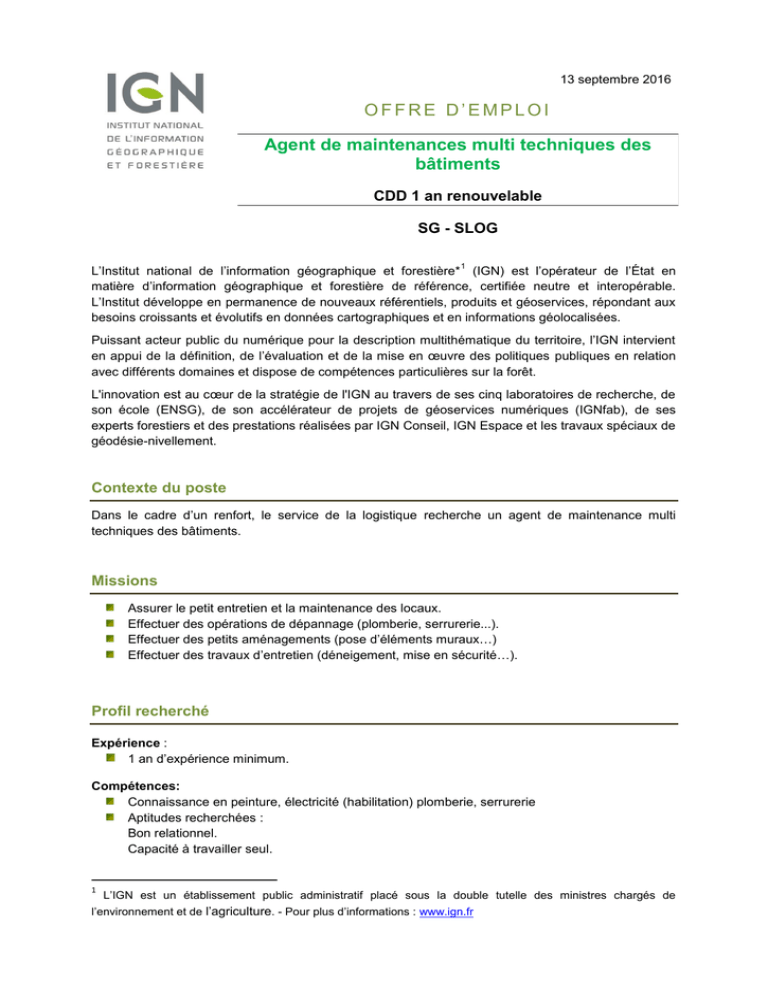 IGN
INSTITUT NATIONAL DE L'INFORMATION GÉOGRAPHIQUE ET FORESTIÈRE

13 septembre 2016

OFFRE D'EMPLOI

Agent de maintenances multi techniques des bâtiments

CDD 1 an renouvelable

SG - SLOG

L'Institut national de l'information géographique et forestière*$^1$ (IGN) est l'opérateur de l'État en matière d'information géographique et forestière de référence, certifiée neutre et interopérable. L'Institut développe en permanence de nouveaux référentiels, produits et géoservices, répondant aux besoins croissants et évolutifs en données cartographiques et en informations géolocalisées.

Puissant acteur public du numérique pour la description multithématique du territoire, l'IGN intervient en appui de la définition, de l'évaluation et de la mise en œuvre des politiques publiques en relation avec différents domaines et dispose de compétences particulières sur la forêt.

L'innovation est au cœur de la stratégie de l'IGN au travers de ses cinq laboratoires de recherche, de son école (ENSG), de son accélérateur de projets de géoservices numériques (IGNfab), de ses experts forestiers et des prestations réalisées par IGN Conseil, IGN Espace et les travaux spéciaux de géodésie-nivellement.

Contexte du poste

Dans le cadre d'un renfort, le service de la logistique recherche un agent de maintenance multi techniques des bâtiments.

Missions

Assurer le petit entretien et la maintenance des locaux.
Effectuer des opérations de dépannage (plomberie, serrurerie...).
Effectuer des petits aménagements (pose d'éléments muraux…)
Effectuer des travaux d'entretien (déneigement, mise en sécurité…).

Profil recherché

Expérience :
1 an d'expérience minimum.

Compétences:
Connaissance en peinture, électricité (habilitation) plomberie, serrurerie
Aptitudes recherchées :
Bon relationnel.
Capacité à travailler seul.

$^1$ L'IGN est un établissement public administratif placé sous la double tutelle des ministres chargés de l'environnement et de l'agriculture. - Pour plus d'informations : www.ign.fr